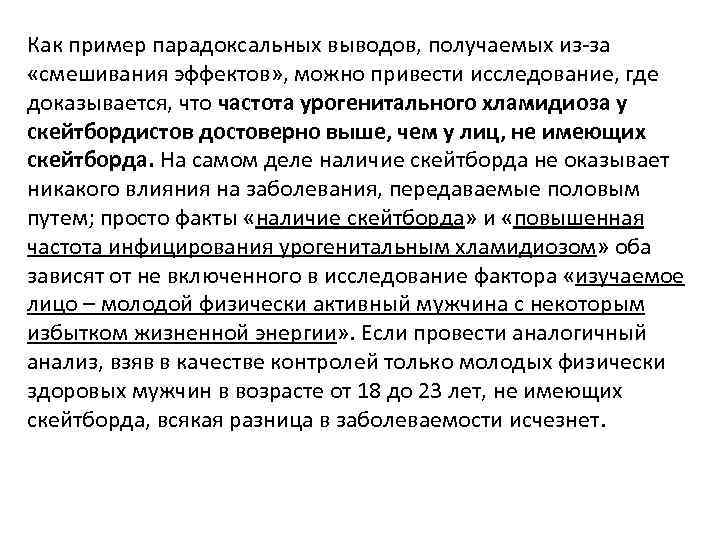 Как пример парадоксальных выводов, получаемых из-за «смешивания эффектов», можно привести исследование, где доказывается, что частота урогенитального хламидиоза у скейтбордистов достоверно выше, чем у лиц, не имеющих скейтборда. На самом деле наличие скейтборда не оказывает никакого влияния на заболевания, передаваемые половым путем; просто факты «наличие скейтборда» и «повышенная частота инфицирования урогенитальным хламидиозом» оба зависят от не включенного в исследование фактора «изучаемое лицо – молодой физически активный мужчина с некоторым избытком жизненной энергии». Если провести аналогичный анализ, взяв в качестве контролей только молодых физически здоровых мужчин в возрасте от 18 до 23 лет, не имеющих скейтборда, всякая разница в заболеваемости исчезнет.